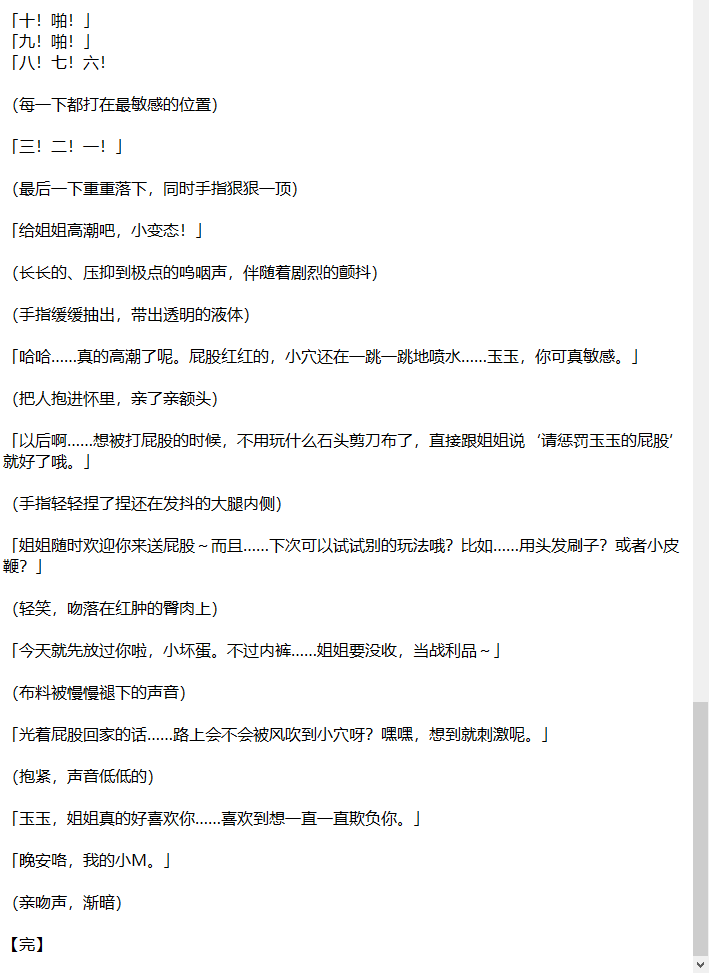 「十！啪！」
「九！啪！」
「八！七！六！

（每一下都打在最敏感的位置）

「三！二！一！」

（最后一下重重落下，同时手指狠狠一顶）

「给姐姐高潮吧，小变态！」

（长长的、压抑到极点的呜咽声，伴随着剧烈的颤抖）

（手指缓缓抽出，带出透明的液体）

「哈哈……真的高潮了呢。屁股红红的，小穴还在一跳一跳地喷水……玉玉，你可真敏感。」

（把人抱进怀里，亲了亲额头）

「以后啊……想被打屁股的时候，不用玩什么石头剪刀布了，直接跟姐姐说‘请惩罚玉玉的屁股’就好了哦。」

（手指轻轻捏了捏还在发抖的大腿内侧）

「姐姐随时欢迎你来送屁股～而且……下次可以试试别的玩法哦？比如……用头发刷子？或者小皮鞭？」

（轻笑，吻落在红肿的臀肉上）

「今天就先放过你啦，小坏蛋。不过内裤……姐姐要没收，当战利品～」

（布料被慢慢褪下的声音）

「光着屁股回家的话……路上会不会被风吹到小穴呀？嘿嘿，想到就刺激呢。」

（抱紧，声音低低的）

「玉玉，姐姐真的好喜欢你……喜欢到想一直一直欺负你。」

「晚安咯，我的小M。」

（亲吻声，渐暗）

【完】